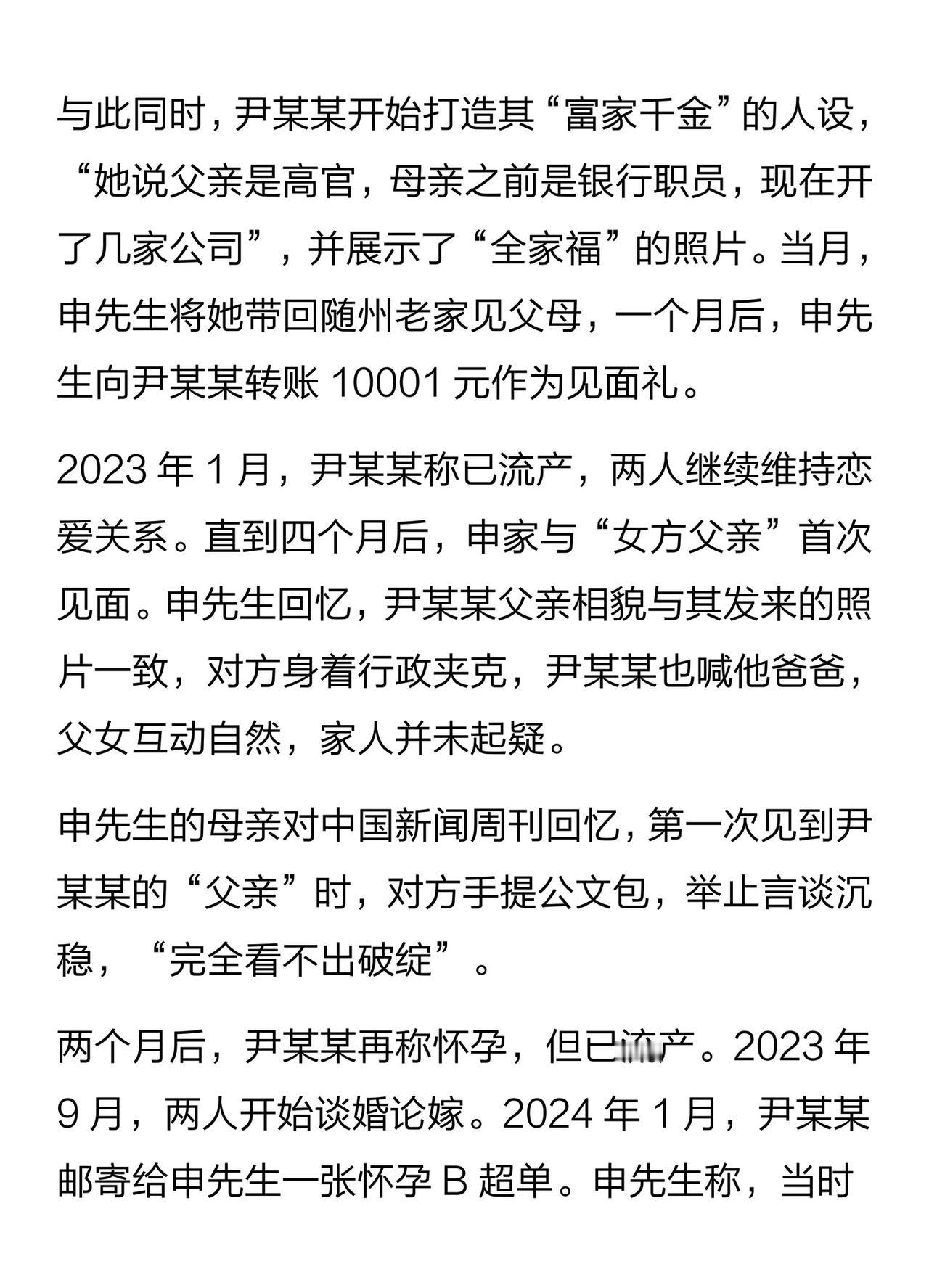 与此同时，尹某某开始打造其“富家千金”的人设，“她说父亲是高官，母亲之前是银行职员，现在开了几家公司”，并展示了“全家福”的照片。当月，申先生将她带回随州老家见父母，一个月后，申先生向尹某某转账 10001 元作为见面礼。

2023 年 1 月，尹某某称已流产，两人继续维持恋爱关系。直到四个月后，申家与“女方父亲”首次见面。申先生回忆，尹某某父亲相貌与其发来的照片一致，对方身着行政夹克，尹某某也喊他爸爸，父女互动自然，家人并未起疑。

申先生的母亲对中国新闻周刊回忆，第一次见到尹某某的“父亲”时，对方手提公文包，举止言谈沉稳，“完全看不出破绽”。

两个月后，尹某某再称怀孕，但已流产。2023 年 9 月，两人开始谈婚论嫁。2024 年 1 月，尹某某邮寄给申先生一张怀孕 B 超单。申先生称，当时